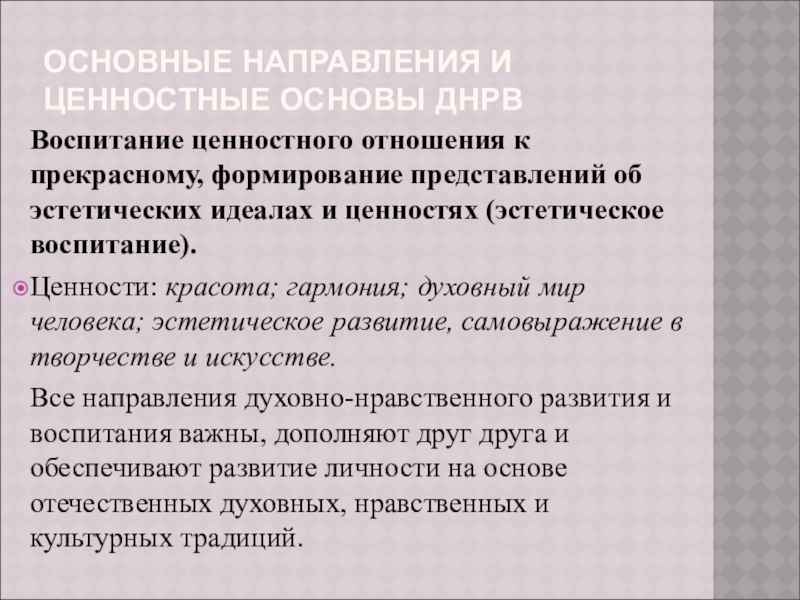 ОСНОВНЫЕ НАПРАВЛЕНИЯ И ЦЕННОСТНЫЕ ОСНОВЫ ДНРВ

Воспитание ценностного отношения к прекрасному, формирование представлений об эстетических идеалах и ценностях (эстетическое воспитание).

Ценности: красота; гармония; духовный мир человека; эстетическое развитие, самовыражение в творчестве и искусстве.

Все направления духовно-нравственного развития и воспитания важны, дополняют друг друга и обеспечивают развитие личности на основе отечественных духовных, нравственных и культурных традиций.